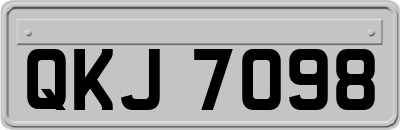 QKJ 7098